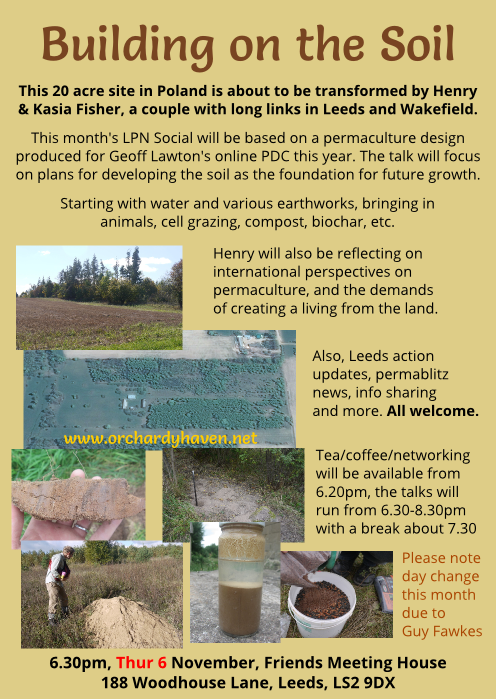 Building on the Soil

This 20 acre site in Poland is about to be transformed by Henry & Kasia Fisher, a couple with long links in Leeds and Wakefield.

This month's LPN Social will be based on a permaculture design produced for Geoff Lawton's online PDC this year. The talk will focus on plans for developing the soil as the foundation for future growth.

Starting with water and various earthworks, bringing in animals, cell grazing, compost, biochar, etc.

Henry will also be reflecting on international perspectives on permaculture, and the demands of creating a living from the land.

Also, Leeds action updates, permablitz news, info sharing and more. All welcome.

www.orchardyhaven.net

Tea/coffee/networking will be available from 6.20pm, the talks will run from 6.30-8.30pm with a break about 7.30

Please note day change this month due to Guy Fawkes

6.30pm, Thur 6 November, Friends Meeting House
188 Woodhouse Lane, Leeds, LS2 9DX